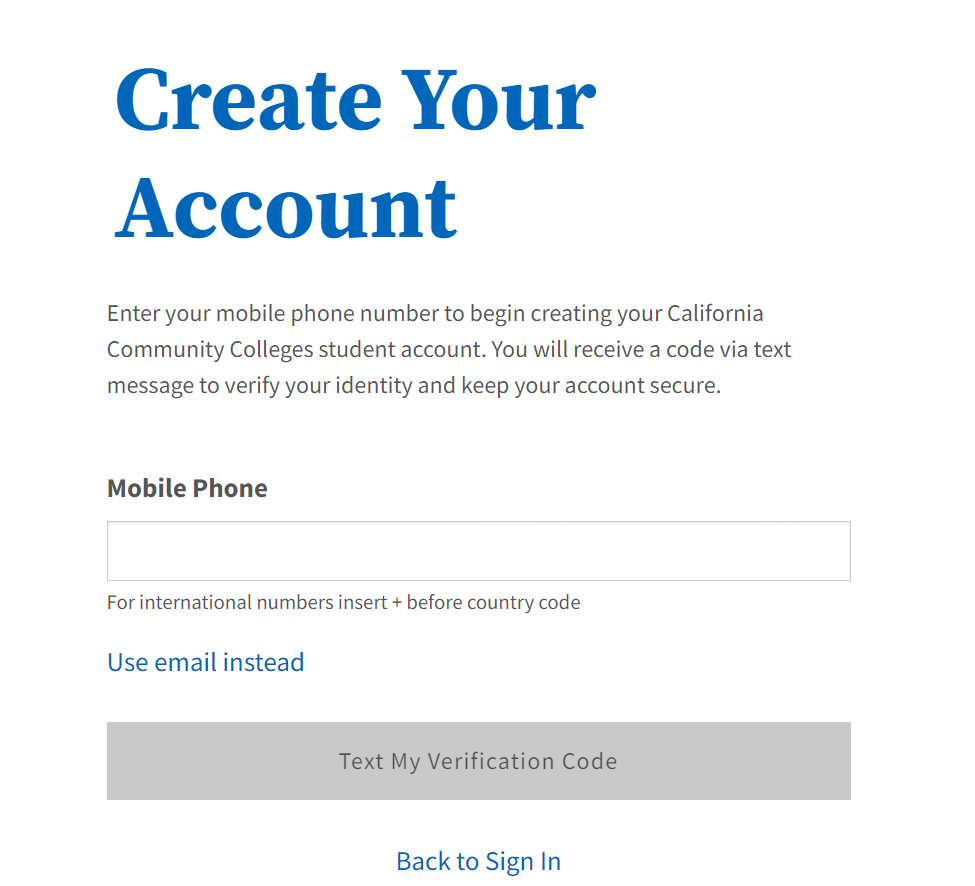 Create Your Account

Enter your mobile phone number to begin creating your California Community Colleges student account. You will receive a code via text message to verify your identity and keep your account secure.

Mobile Phone

For international numbers insert + before country code

Use email instead

Text My Verification Code

Back to Sign In